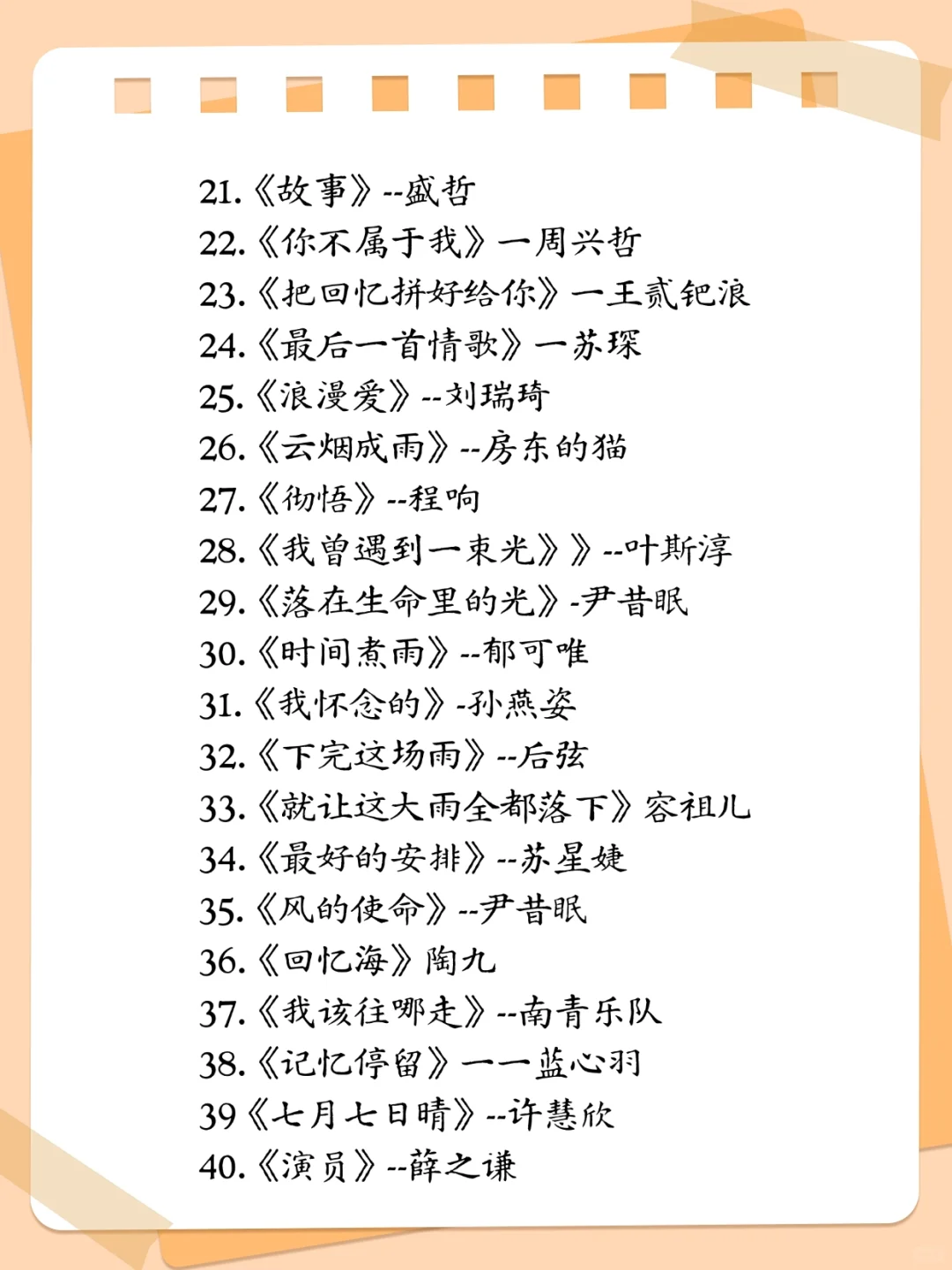 21.《故事》--盛哲
22.《你不属于我》一周兴哲
23.《把回忆拼好给你》一王贰钯浪
24.《最后一首情歌》一苏琛
25.《浪漫爱》--刘瑞琦
26.《云烟成雨》--房东的猫
27.《彻悟》--程响
28.《我曾遇到一束光》》--叶斯淳
29.《落在生命里的光》-尹昔眠
30.《时间煮雨》--郁可唯
31.《我怀念的》-孙燕姿
32.《下完这场雨》--后弦
33.《就让这大雨全都落下》容祖儿
34.《最好的安排》--苏星婕
35.《风的使命》--尹昔眠
36.《回忆海》陶九
37.《我该往哪走》--南青乐队
38.《记忆停留》一一蓝心羽
39《七月七日晴》--许慧欣
40.《演员》--薛之谦